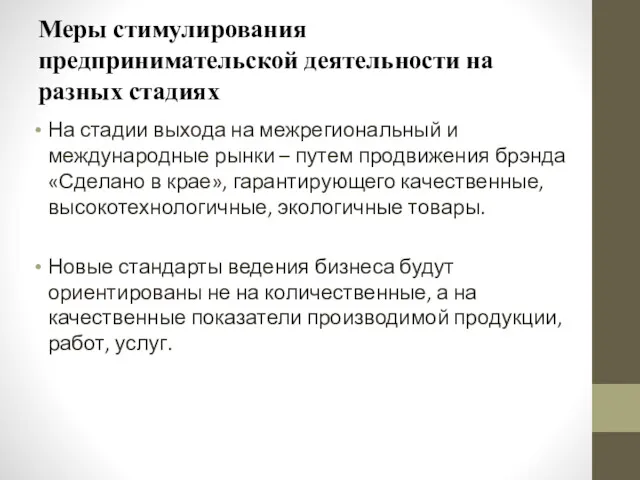 Меры стимулирования предпринимательской деятельности на разных стадиях

• На стадии выхода на межрегиональный и международные рынки – путем продвижения брэнда «Сделано в крае», гарантирующего качественные, высокотехнологичные, экологичные товары.

• Новые стандарты ведения бизнеса будут ориентированы не на количественные, а на качественные показатели производимой продукции, работ, услуг.